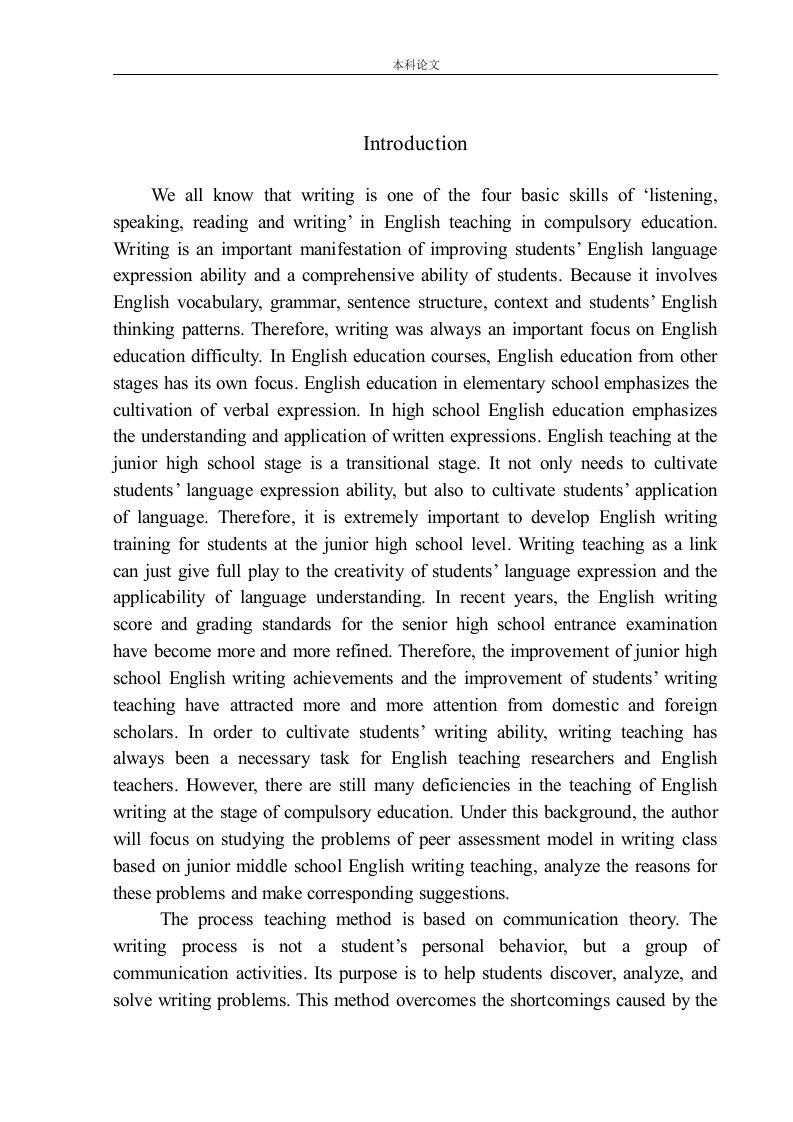 本科论文

Introduction

We all know that writing is one of the four basic skills of ‘listening, speaking, reading and writing’ in English teaching in compulsory education. Writing is an important manifestation of improving students’ English language expression ability and a comprehensive ability of students. Because it involves English vocabulary, grammar, sentence structure, context and students’ English thinking patterns. Therefore, writing was always an important focus on English education difficulty. In English education courses, English education from other stages has its own focus. English education in elementary school emphasizes the cultivation of verbal expression. In high school English education emphasizes the understanding and application of written expressions. English teaching at the junior high school stage is a transitional stage. It not only needs to cultivate students’ language expression ability, but also to cultivate students’ application of language. Therefore, it is extremely important to develop English writing training for students at the junior high school level. Writing teaching as a link can just give full play to the creativity of students’ language expression and the applicability of language understanding. In recent years, the English writing score and grading standards for the senior high school entrance examination have become more and more refined. Therefore, the improvement of junior high school English writing achievements and the improvement of students’ writing teaching have attracted more and more attention from domestic and foreign scholars. In order to cultivate students’ writing ability, writing teaching has always been a necessary task for English teaching researchers and English teachers. However, there are still many deficiencies in the teaching of English writing at the stage of compulsory education. Under this background, the author will focus on studying the problems of peer assessment model in writing class based on junior middle school English writing teaching, analyze the reasons for these problems and make corresponding suggestions.

The process teaching method is based on communication theory. The writing process is not a student’s personal behavior, but a group of communication activities. Its purpose is to help students discover, analyze, and solve writing problems. This method overcomes the shortcomings caused by the